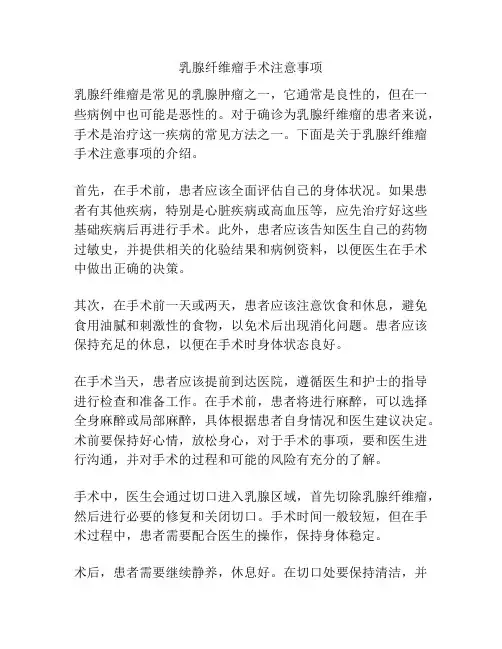 乳腺纤维瘤手术注意事项

乳腺纤维瘤是常见的乳腺肿瘤之一，它通常是良性的，但在一些病例中也可能是恶性的。对于确诊为乳腺纤维瘤的患者来说，手术是治疗这一疾病的常见方法之一。下面是关于乳腺纤维瘤手术注意事项的介绍。

首先，在手术前，患者应该全面评估自己的身体状况。如果患者有其他疾病，特别是心脏疾病或高血压等，应先治疗好这些基础疾病后再进行手术。此外，患者应该告知医生自己的药物过敏史，并提供相关的化验结果和病例资料，以便医生在手术中做出正确的决策。

其次，在手术前一天或两天，患者应该注意饮食和休息，避免食用油腻和刺激性的食物，以免术后出现消化问题。患者应该保持充足的休息，以便在手术时身体状态良好。

在手术当天，患者应该提前到达医院，遵循医生和护士的指导进行检查和准备工作。在手术前，患者将进行麻醉，可以选择全身麻醉或局部麻醉，具体根据患者自身情况和医生建议决定。术前要保持好心情，放松身心，对于手术的事项，要和医生进行沟通，并对手术的过程和可能的风险有充分的了解。

手术中，医生会通过切口进入乳腺区域，首先切除乳腺纤维瘤，然后进行必要的修复和关闭切口。手术时间一般较短，但在手术过程中，患者需要配合医生的操作，保持身体稳定。

术后，患者需要继续静养，休息好。在切口处要保持清洁，并